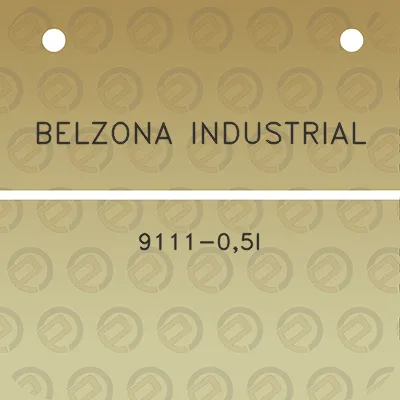 BELZONA INDUSTRIAL

9111-0,5l